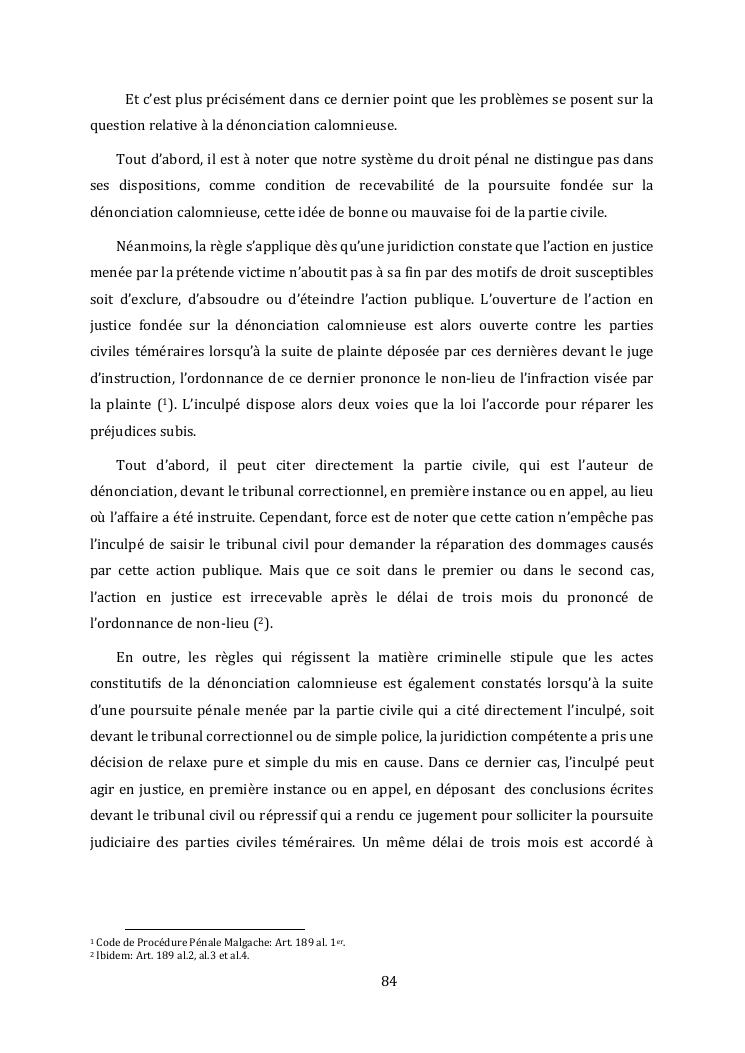 Et c'est plus précisément dans ce dernier point que les problèmes se posent sur la question relative à la dénonciation calomnieuse.

Tout d'abord, il est à noter que notre système du droit pénal ne distingue pas dans ses dispositions, comme condition de recevabilité de la poursuite fondée sur la dénonciation calomnieuse, cette idée de bonne ou mauvaise foi de la partie civile.

Néanmoins, la règle s'applique dès qu'une juridiction constate que l'action en justice menée par la prétende victime n'aboutit pas à sa fin par des motifs de droit susceptibles soit d'exclure, d'absoudre ou d'éteindre l'action publique. L'ouverture de l'action en justice fondée sur la dénonciation calomnieuse est alors ouverte contre les parties civiles téméraires lorsqu'à la suite de plainte déposée par ces dernières devant le juge d'instruction, l'ordonnance de ce dernier prononce le non-lieu de l'infraction visée par la plainte ($^1$). L'inculpé dispose alors deux voies que la loi l'accorde pour réparer les préjudices subis.

Tout d'abord, il peut citer directement la partie civile, qui est l'auteur de dénonciation, devant le tribunal correctionnel, en première instance ou en appel, au lieu où l'affaire a été instruite. Cependant, force est de noter que cette cation n'empêche pas l'inculpé de saisir le tribunal civil pour demander la réparation des dommages causés par cette action publique. Mais que ce soit dans le premier ou dans le second cas, l'action en justice est irrecevable après le délai de trois mois du prononcé de l'ordonnance de non-lieu ($^2$).

En outre, les règles qui régissent la matière criminelle stipule que les actes constitutifs de la dénonciation calomnieuse est également constatés lorsqu'à la suite d'une poursuite pénale menée par la partie civile qui a cité directement l'inculpé, soit devant le tribunal correctionnel ou de simple police, la juridiction compétente a pris une décision de relaxe pure et simple du mis en cause. Dans ce dernier cas, l'inculpé peut agir en justice, en première instance ou en appel, en déposant des conclusions écrites devant le tribunal civil ou répressif qui a rendu ce jugement pour solliciter la poursuite judiciaire des parties civiles téméraires. Un même délai de trois mois est accordé à

$^1$ Code de Procédure Pénale Malgache: Art. 189 al. 1$^{er}$.
$^2$ Ibidem: Art. 189 al.2, al.3 et al.4.

84